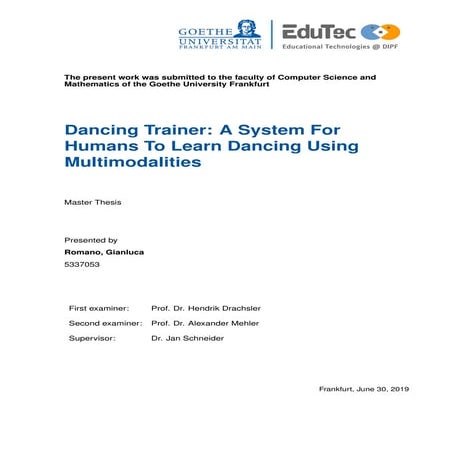 GOETHE UNIVERSITÄT FRANKFURT AM MAIN

EduTec
Educational Technologies @ DIPF

The present work was submitted to the faculty of Computer Science and Mathematics of the Goethe University Frankfurt

Dancing Trainer: A System For Humans To Learn Dancing Using Multimodalities

Master Thesis

Presented by
Romano, Gianluca
5337053

| First examiner: | Prof. Dr. Hendrik Drachsler |
|---|---|
| Second examiner: | Prof. Dr. Alexander Mehler |
| Supervisor: | Dr. Jan Schneider |

Frankfurt, June 30, 2019